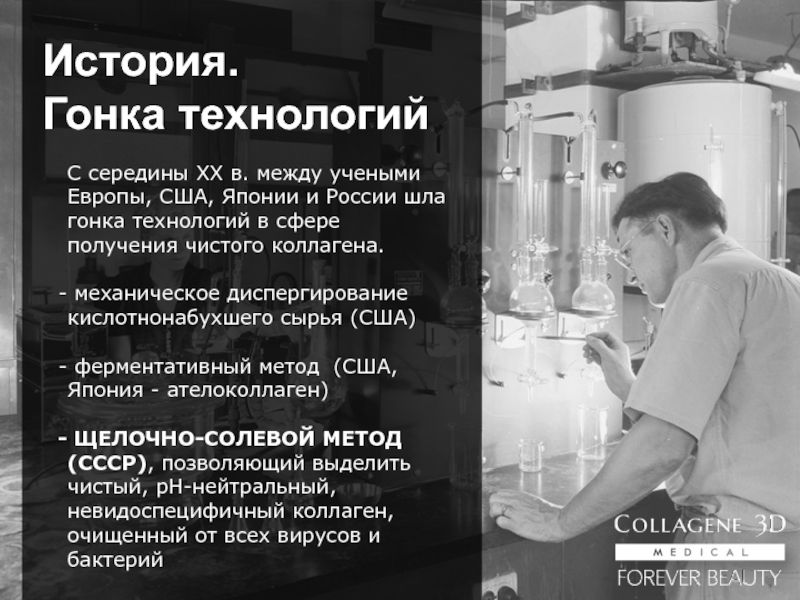 История.
Гонка технологий

С середины XX в. между учеными Европы, США, Японии и России шла гонка технологий в сфере получения чистого коллагена.

- механическое диспергирование кислотнонабухшего сырья (США)

- ферментативный метод (США, Япония - ателоколлаген)

- ЩЕЛОЧНО-СОЛЕВОЙ МЕТОД (СССР), позволяющий выделить чистый, pH-нейтральный, невидоспецифичный коллаген, очищенный от всех вирусов и бактерий

COLLAGENE 3D
MEDICAL
FOREVER BEAUTY